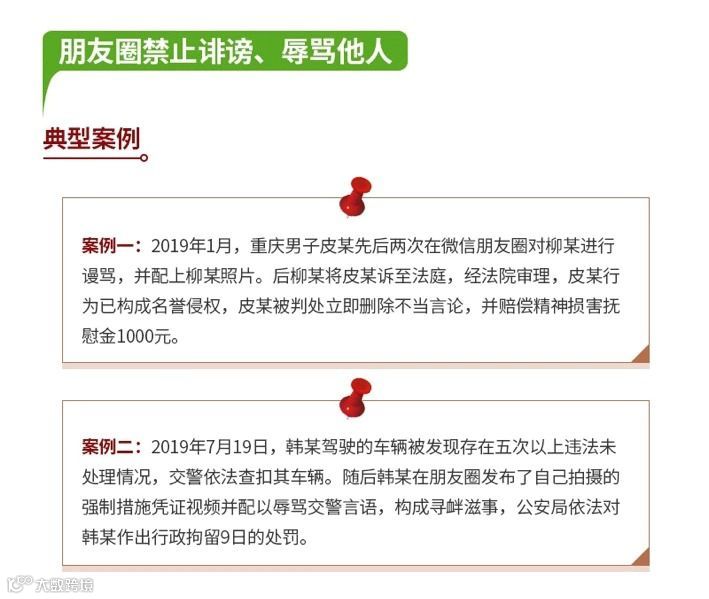 朋友圈禁止诽谤、辱骂他人

典型案例

案例一：2019年1月，重庆男子皮某先后两次在微信朋友圈对柳某进行谩骂，并配上柳某照片。后柳某将皮某诉至法庭，经法院审理，皮某行为已构成名誉侵权，皮某被判处立即删除不当言论，并赔偿精神损害抚慰金1000元。

案例二：2019年7月19日，韩某驾驶的车辆被发现存在五次以上违法未处理情况，交警依法查扣其车辆。随后韩某在朋友圈发布了自己拍摄的强制措施凭证视频并配以辱骂交警言语，构成寻衅滋事，公安局依法对韩某作出行政拘留9日的处罚。

大数跨境